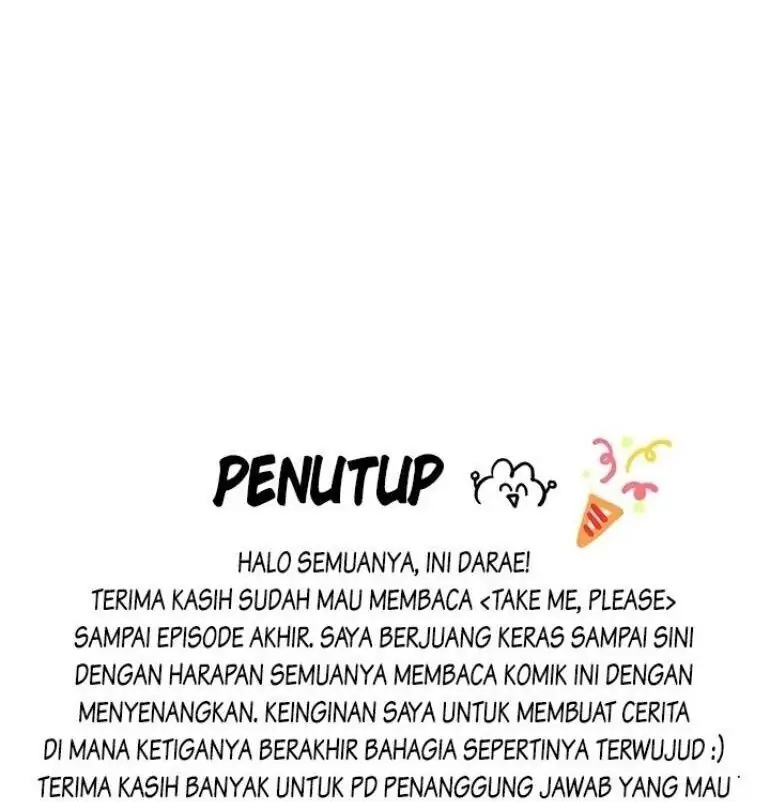 PENUTUP

HALO SEMUANYA, INI DARAE!
TERIMA KASIH SUDAH MAU MEMBACA <TAKE ME, PLEASE> SAMPAI EPISODE AKHIR. SAYA BERJUANG KERAS SAMPAI SINI DENGAN HARAPAN SEMUANYA MEMBACA KOMIK INI DENGAN MENYENANGKAN. KEINGINAN SAYA UNTUK MEMBUAT CERITA DI MANA KETIGANYA BERAKHIR BAHAGIA SEPERTINYA TERWUJUD :)
TERIMA KASIH BANYAK UNTUK PD PENANGGUNG JAWAB YANG MAU